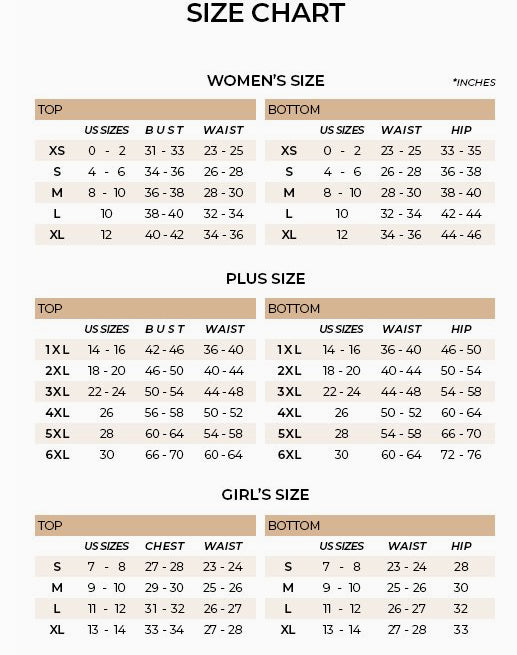 SIZE CHART

WOMEN'S SIZE

*INCHES

TOP

| | US SIZES | BUST | WAIST |
|---|---|---|---|
| XS | 0 - 2 | 31 - 33 | 23 - 25 |
| S | 4 - 6 | 34 - 36 | 26 - 28 |
| M | 8 - 10 | 36 - 38 | 28 - 30 |
| L | 10 | 38 - 40 | 32 - 34 |
| XL | 12 | 40 - 42 | 34 - 36 |

BOTTOM

| | US SIZES | WAIST | HIP |
|---|---|---|---|
| XS | 0 - 2 | 23 - 25 | 33 - 35 |
| S | 4 - 6 | 26 - 28 | 36 - 38 |
| M | 8 - 10 | 28 - 30 | 38 - 40 |
| L | 10 | 32 - 34 | 42 - 44 |
| XL | 12 | 34 - 36 | 44 - 46 |

PLUS SIZE

TOP

| | US SIZES | BUST | WAIST |
|---|---|---|---|
| 1XL | 14 - 16 | 42 - 46 | 36 - 40 |
| 2XL | 18 - 20 | 46 - 50 | 40 - 44 |
| 3XL | 22 - 24 | 50 - 54 | 44 - 48 |
| 4XL | 26 | 56 - 58 | 50 - 52 |
| 5XL | 28 | 60 - 64 | 54 - 58 |
| 6XL | 30 | 66 - 70 | 60 - 64 |

BOTTOM

| | US SIZES | WAIST | HIP |
|---|---|---|---|
| 1XL | 14 - 16 | 36 - 40 | 46 - 50 |
| 2XL | 18 - 20 | 40 - 44 | 50 - 54 |
| 3XL | 22 - 24 | 44 - 48 | 54 - 58 |
| 4XL | 26 | 50 - 52 | 60 - 64 |
| 5XL | 28 | 54 - 58 | 66 - 70 |
| 6XL | 30 | 60 - 64 | 72 - 76 |

GIRL'S SIZE

TOP

| | US SIZES | CHEST | WAIST |
|---|---|---|---|
| S | 7 - 8 | 27 - 28 | 23 - 24 |
| M | 9 - 10 | 29 - 30 | 25 - 26 |
| L | 11 - 12 | 31 - 32 | 26 - 27 |
| XL | 13 - 14 | 33 - 34 | 27 - 28 |

BOTTOM

| | US SIZES | WAIST | HIP |
|---|---|---|---|
| S | 7 - 8 | 23 - 24 | 28 |
| M | 9 - 10 | 25 - 26 | 30 |
| L | 11 - 12 | 26 - 27 | 32 |
| XL | 13 - 14 | 27 - 28 | 33 |